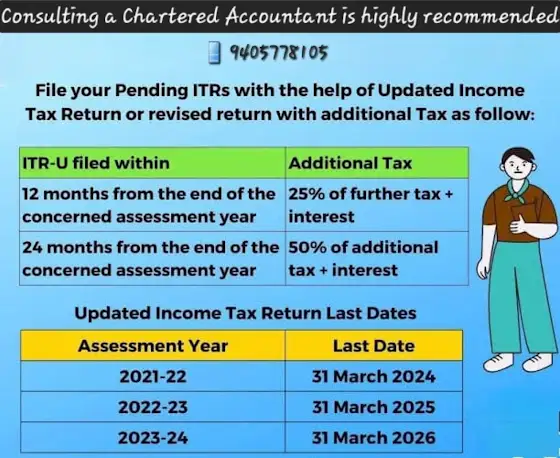 Consulting a Chartered Accountant is highly recommended

9405778105

File your Pending ITRs with the help of Updated Income Tax Return or revised return with additional Tax as follow:

| ITR-U filed within | Additional Tax |
|---|---|
| 12 months from the end of the concerned assessment year | 25% of further tax + interest |
| 24 months from the end of the concerned assessment year | 50% of additional tax + interest |

Updated Income Tax Return Last Dates

| Assessment Year | Last Date |
|---|---|
| 2021-22 | 31 March 2024 |
| 2022-23 | 31 March 2025 |
| 2023-24 | 31 March 2026 |